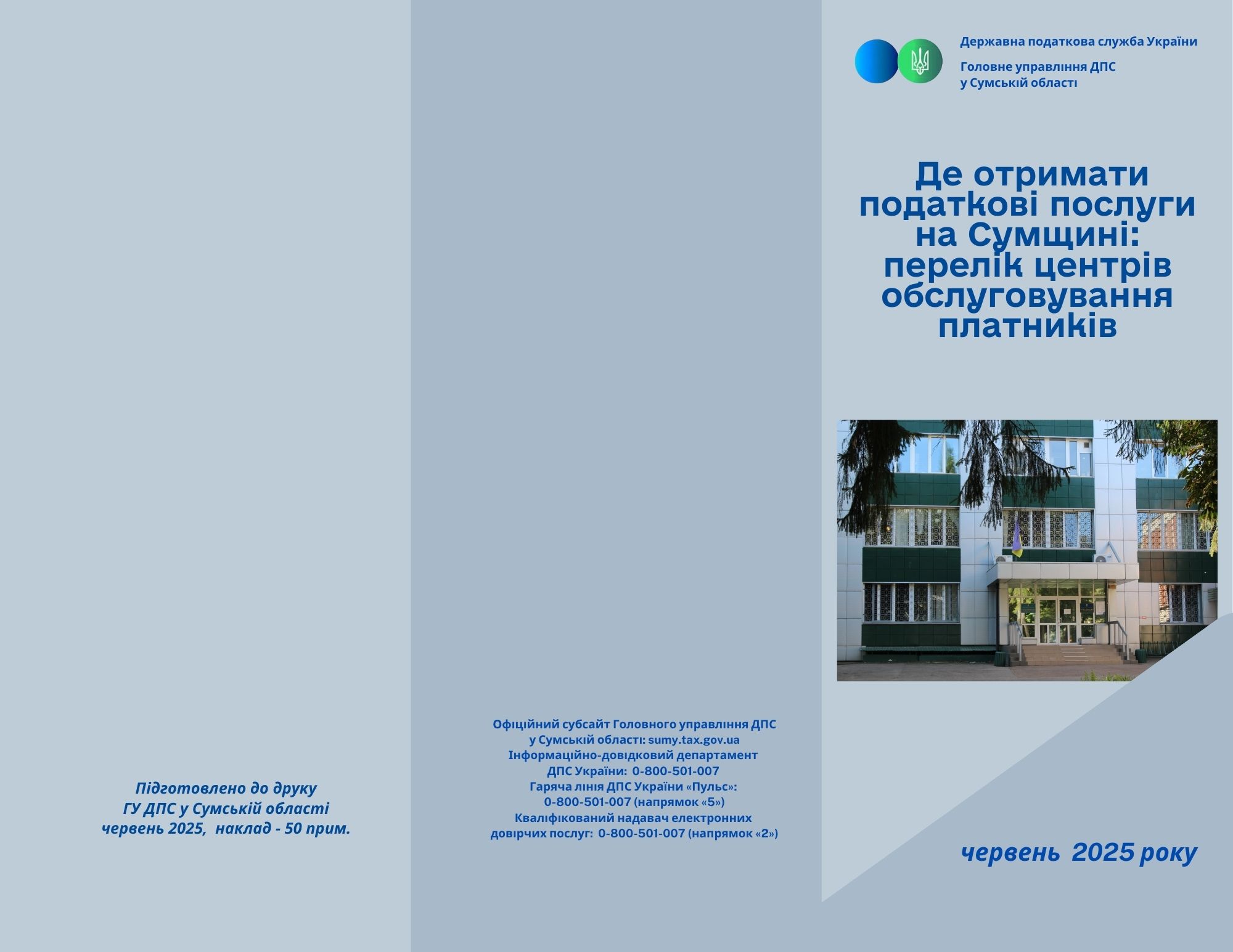 Підготовлено до друку
ГУ ДПС у Сумській області
червень 2025, наклад - 50 прим.

Офіційний субсайт Головного управління ДПС у Сумській області: sumy.tax.gov.ua
Інформаційно-довідковий департамент ДПС України: 0-800-501-007
Гаряча лінія ДПС України «Пульс»: 0-800-501-007 (напрямок «5»)
Кваліфікований надавач електронних довірчих послуг: 0-800-501-007 (напрямок «2»)

Державна податкова служба України

Головне управління ДПС у Сумській області

Де отримати податкові послуги на Сумщині: перелік центрів обслуговування платників

червень 2025 року